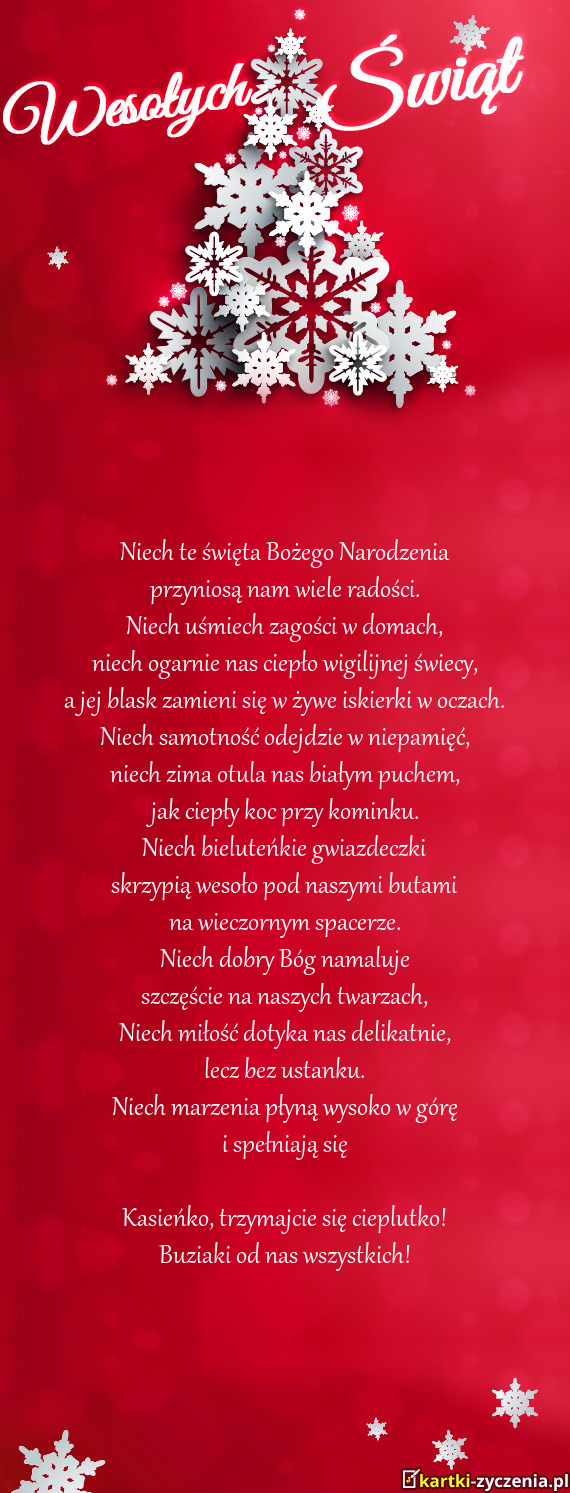 Wesołych Świąt

Niech te święta Bożego Narodzenia
przyniosą nam wiele radości.
Niech uśmiech zagości w domach,
niech ogarnie nas ciepło wigilijnej świecy,
a jej blask zamieni się w żywe iskierki w oczach.
Niech samotność odejdzie w niepamięć,
niech zima otula nas białym puchem,
jak ciepły koc przy kominku.
Niech bieluteńkie gwiazdeczki
skrzypią wesoło pod naszymi butami
na wieczornym spacerze.
Niech dobry Bóg namaluje
szczęście na naszych twarzach,
Niech miłość dotyka nas delikatnie,
lecz bez ustanku.
Niech marzenia płyną wysoko w górę
i spełniają się

Kasieńko, trzymajcie się cieplutko!
Buziaki od nas wszystkich!

kartki-zyczenia.pl